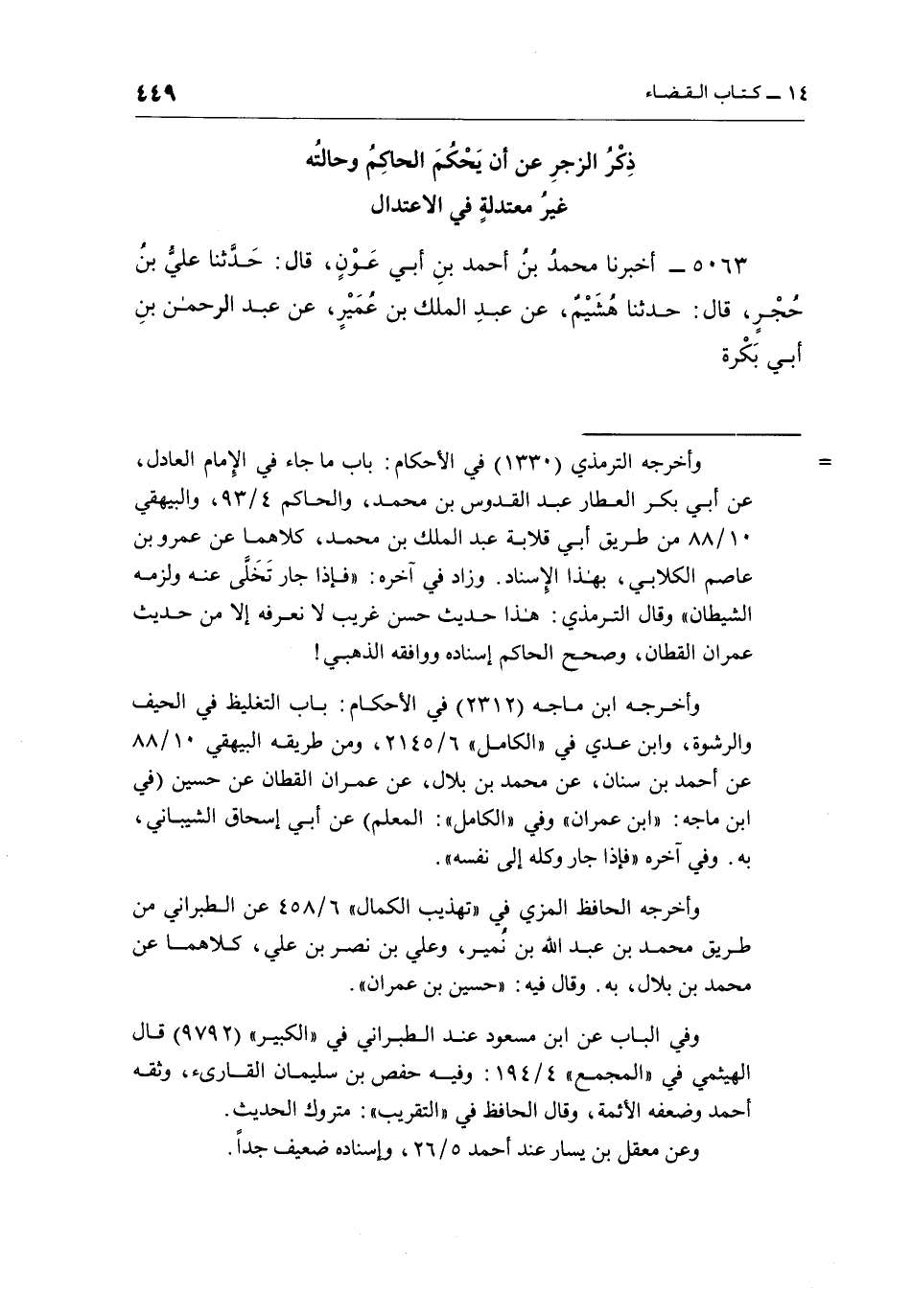 ١٤ ـ كتاب القضاء ٤٤٩

ذِكْرُ الزجرِ عن أن يَحْكُمَ الحاكِمُ وحالتُه غيرُ معتدلةٍ في الاعتدال

٥٠٦٣ ـ أخبرنا محمدُ بنُ أحمد بنِ أبي عَوْنٍ، قال: حَدَّثنا عليُّ بنُ حُجْرٍ، قال: حدثنا هُشَيْمٌ، عن عبدِ الملك بن عُمَيْرٍ، عن عبد الرحمٰن بنِ أبي بَكْرة

= وأخرجه الترمذي (١٣٣٠) في الأحكام: باب ما جاء في الإمام العادل، عن أبي بكر العطار عبد القدوس بن محمد، والحاكم ٩٣/٤، والبيهقي ٨٨/١٠ من طريق أبي قلابة عبد الملك بن محمد، كلاهما عن عمرو بن عاصم الكلابي، بهٰذا الإسناد. وزاد في آخره: «فإذا جار تَخَلَّى عنه ولزمه الشيطان» وقال الترمذي: هٰذا حديث حسن غريب لا نعرفه إلا من حديث عمران القطان، وصحح الحاكم إسناده ووافقه الذهبي!

وأخرجه ابن ماجه (٢٣١٢) في الأحكام: باب التغليظ في الحيف والرشوة، وابن عدي في «الكامل» ٢١٤٥/٦، ومن طريقه البيهقي ٨٨/١٠ عن أحمد بن سنان، عن محمد بن بلال، عن عمران القطان عن حسين (في ابن ماجه: «ابن عمران» وفي «الكامل»: المعلم) عن أبي إسحاق الشيباني، به. وفي آخره «فإذا جار وكله إلى نفسه».

وأخرجه الحافظ المزي في «تهذيب الكمال» ٤٥٨/٦ عن الطبراني من طريق محمد بن عبد الله بن نُمير، وعلي بن نصر بن علي، كلاهما عن محمد بن بلال، به. وقال فيه: «حسين بن عمران».

وفي الباب عن ابن مسعود عند الطبراني في «الكبير» (٩٧٩٢) قال الهيثمي في «المجمع» ١٩٤/٤: وفيه حفص بن سليمان القارىء، وثقه أحمد وضعفه الأئمة، وقال الحافظ في «التقريب»: متروك الحديث.
وعن معقل بن يسار عند أحمد ٢٦/٥، وإسناده ضعيف جداً.